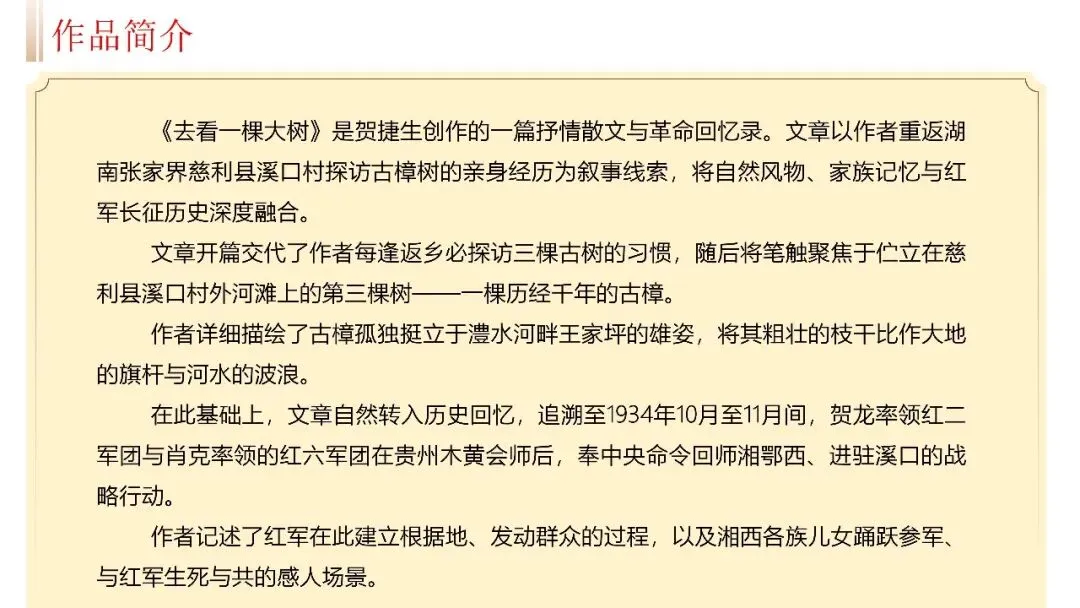 作品简介

《去看一棵大树》是贺捷生创作的一篇抒情散文与革命回忆录。文章以作者重返湖南张家界慈利县溪口村探访古樟树的亲身经历为叙事线索，将自然风物、家族记忆与红军长征历史深度融合。

文章开篇交代了作者每逢返乡必探访三棵古树的习惯，随后将笔触聚焦于伫立在慈利县溪口村外河滩上的第三棵树——一棵历经千年的古樟。

作者详细描绘了古樟孤独挺立于澧水河畔王家坪的雄姿，将其粗壮的枝干比作大地的旗杆与河水的波浪。

在此基础上，文章自然转入历史回忆，追溯至1934年10月至11月间，贺龙率领红二军团与肖克率领的红六军团在贵州木黄会师后，奉中央命令回师湘鄂西、进驻溪口的战略行动。

作者记述了红军在此建立根据地、发动群众的过程，以及湘西各族儿女踊跃参军、与红军生死与共的感人场景。